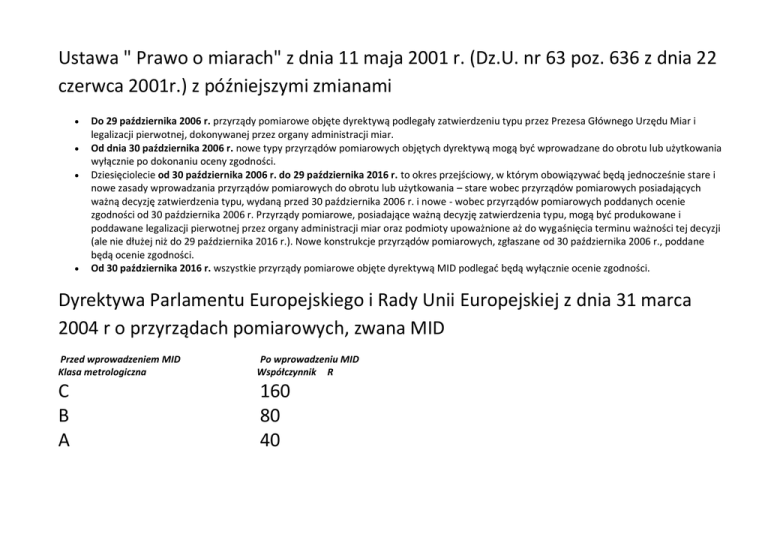 Ustawa " Prawo o miarach" z dnia 11 maja 2001 r. (Dz.U. nr 63 poz. 636 z dnia 22 czerwca 2001r.) z późniejszymi zmianami

• Do 29 października 2006 r. przyrządy pomiarowe objęte dyrektywą podlegały zatwierdzeniu typu przez Prezesa Głównego Urzędu Miar i legalizacji pierwotnej, dokonywanej przez organy administracji miar.
• Od dnia 30 października 2006 r. nowe typy przyrządów pomiarowych objętych dyrektywą mogą być wprowadzane do obrotu lub użytkowania wyłącznie po dokonaniu oceny zgodności.
• Dziesięciolecie od 30 października 2006 r. do 29 października 2016 r. to okres przejściowy, w którym obowiązywać będą jednocześnie stare i nowe zasady wprowadzania przyrządów pomiarowych do obrotu lub użytkowania – stare wobec przyrządów pomiarowych posiadających ważną decyzję zatwierdzenia typu, wydaną przed 30 października 2006 r. i nowe - wobec przyrządów pomiarowych poddanych ocenie zgodności od 30 października 2006 r. Przyrządy pomiarowe, posiadające ważną decyzję zatwierdzenia typu, mogą być produkowane i poddawane legalizacji pierwotnej przez organy administracji miar oraz podmioty upoważnione aż do wygaśnięcia terminu ważności tej decyzji (ale nie dłużej niż do 29 października 2016 r.). Nowe konstrukcje przyrządów pomiarowych, zgłaszane od 30 października 2006 r., poddane będą ocenie zgodności.
• Od 30 października 2016 r. wszystkie przyrządy pomiarowe objęte dyrektywą MID podlegać będą wyłącznie ocenie zgodności.

Dyrektywa Parlamentu Europejskiego i Rady Unii Europejskiej z dnia 31 marca 2004 r o przyrządach pomiarowych, zwana MID

| Przed wprowadzeniem MID Klasa metrologiczna | Po wprowadzeniu MID Współczynnik R |
|---|---|
| C | 160 |
| B | 80 |
| A | 40 |